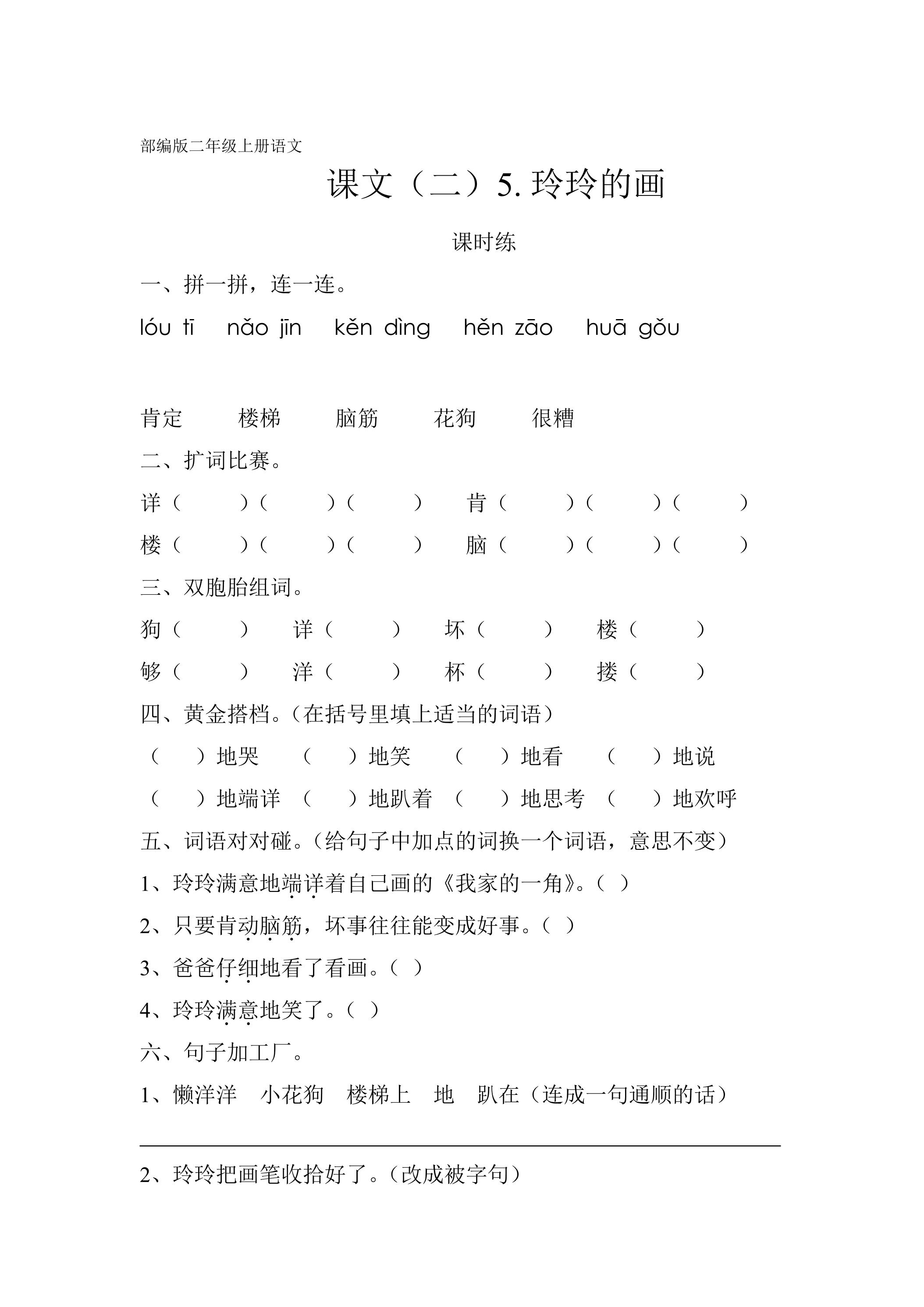 部编版二年级上册语文

课文（二）5.玲玲的画

课时练

一、拼一拼，连一连。

lóu tī nǎo jīn kěn dìng hěn zāo huā gǒu

肯定 楼梯 脑筋 花狗 很糟

二、扩词比赛。

详（ ）（ ）（ ） 肯（ ）（ ）（ ）

楼（ ）（ ）（ ） 脑（ ）（ ）（ ）

三、双胞胎组词。

狗（ ） 详（ ） 坏（ ） 楼（ ）

够（ ） 洋（ ） 杯（ ） 搂（ ）

四、黄金搭档。（在括号里填上适当的词语）

（ ）地哭 （ ）地笑 （ ）地看 （ ）地说

（ ）地端详 （ ）地趴着 （ ）地思考 （ ）地欢呼

五、词语对对碰。（给句子中加点的词换一个词语，意思不变）

1、玲玲满意地端详着自己画的《我家的一角》。（ ）

2、只要肯动脑筋，坏事往往能变成好事。（ ）

3、爸爸仔细地看了看画。（ ）

4、玲玲满意地笑了。（ ）

六、句子加工厂。

1、懒洋洋 小花狗 楼梯上 地 趴在（连成一句通顺的话）

____

2、玲玲把画笔收拾好了。（改成被字句）